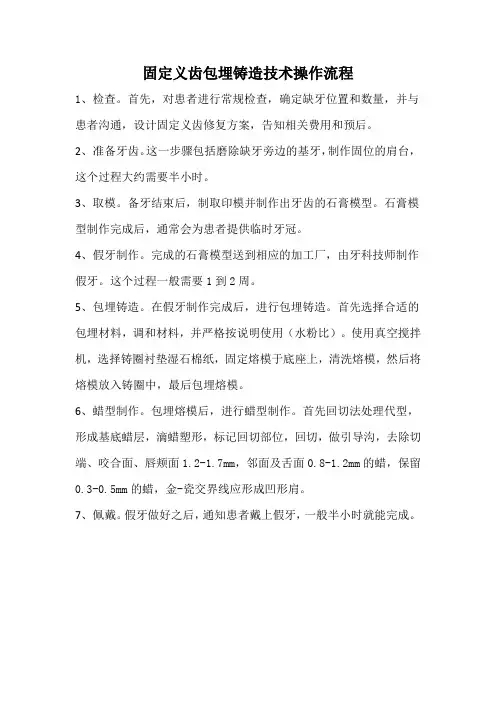 固定义齿包埋铸造技术操作流程

1、检查。首先，对患者进行常规检查，确定缺牙位置和数量，并与患者沟通，设计固定义齿修复方案，告知相关费用和预后。

2、准备牙齿。这一步骤包括磨除缺牙旁边的基牙，制作固位的肩台，这个过程大约需要半小时。

3、取模。备牙结束后，制取印模并制作出牙齿的石膏模型。石膏模型制作完成后，通常会为患者提供临时牙冠。

4、假牙制作。完成的石膏模型送到相应的加工厂，由牙科技师制作假牙。这个过程一般需要1到2周。

5、包埋铸造。在假牙制作完成后，进行包埋铸造。首先选择合适的包埋材料，调和材料，并严格按说明使用（水粉比）。使用真空搅拌机，选择铸圈衬垫湿石棉纸，固定熔模于底座上，清洗熔模，然后将熔模放入铸圈中，最后包埋熔模。

6、蜡型制作。包埋熔模后，进行蜡型制作。首先回切法处理代型，形成基底蜡层，滴蜡塑形，标记回切部位，回切，做引导沟，去除切端、咬合面、唇颊面1.2-1.7mm，邻面及舌面0.8-1.2mm的蜡，保留0.3-0.5mm的蜡，金-瓷交界线应形成凹形肩。

7、佩戴。假牙做好之后，通知患者戴上假牙，一般半小时就能完成。